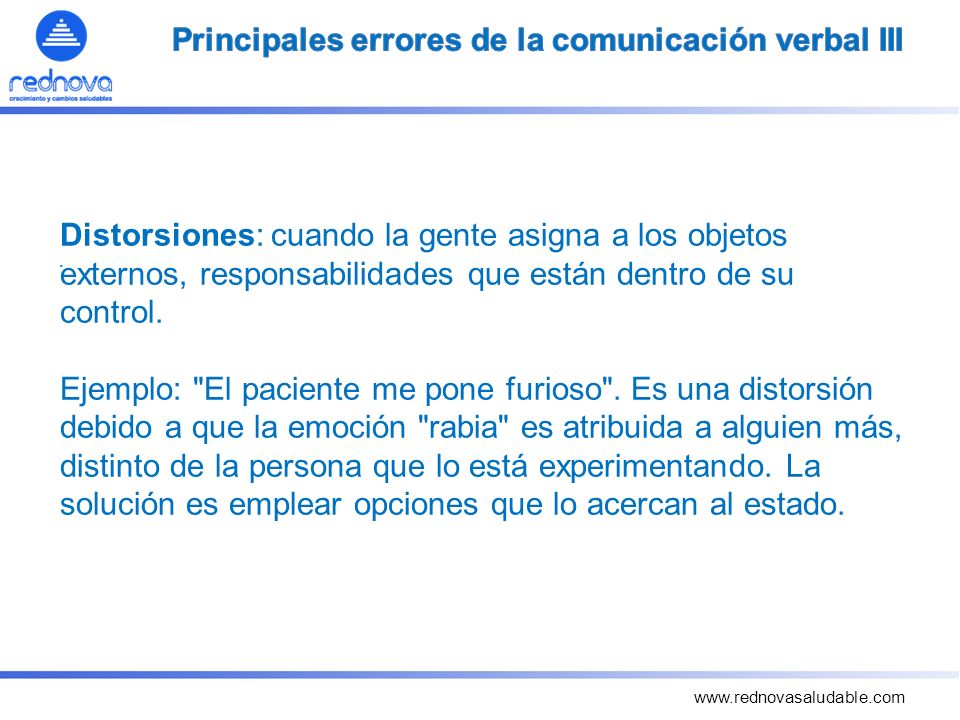 rednova
crecimiento y cambios saludables

Principales errores de la comunicación verbal III

Distorsiones: cuando la gente asigna a los objetos externos, responsabilidades que están dentro de su control.

Ejemplo: "El paciente me pone furioso". Es una distorsión debido a que la emoción "rabia" es atribuida a alguien más, distinto de la persona que lo está experimentando. La solución es emplear opciones que lo acercan al estado.

www.rednovasaludable.com